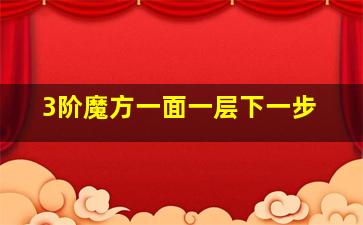 3阶魔方一面一层下一步